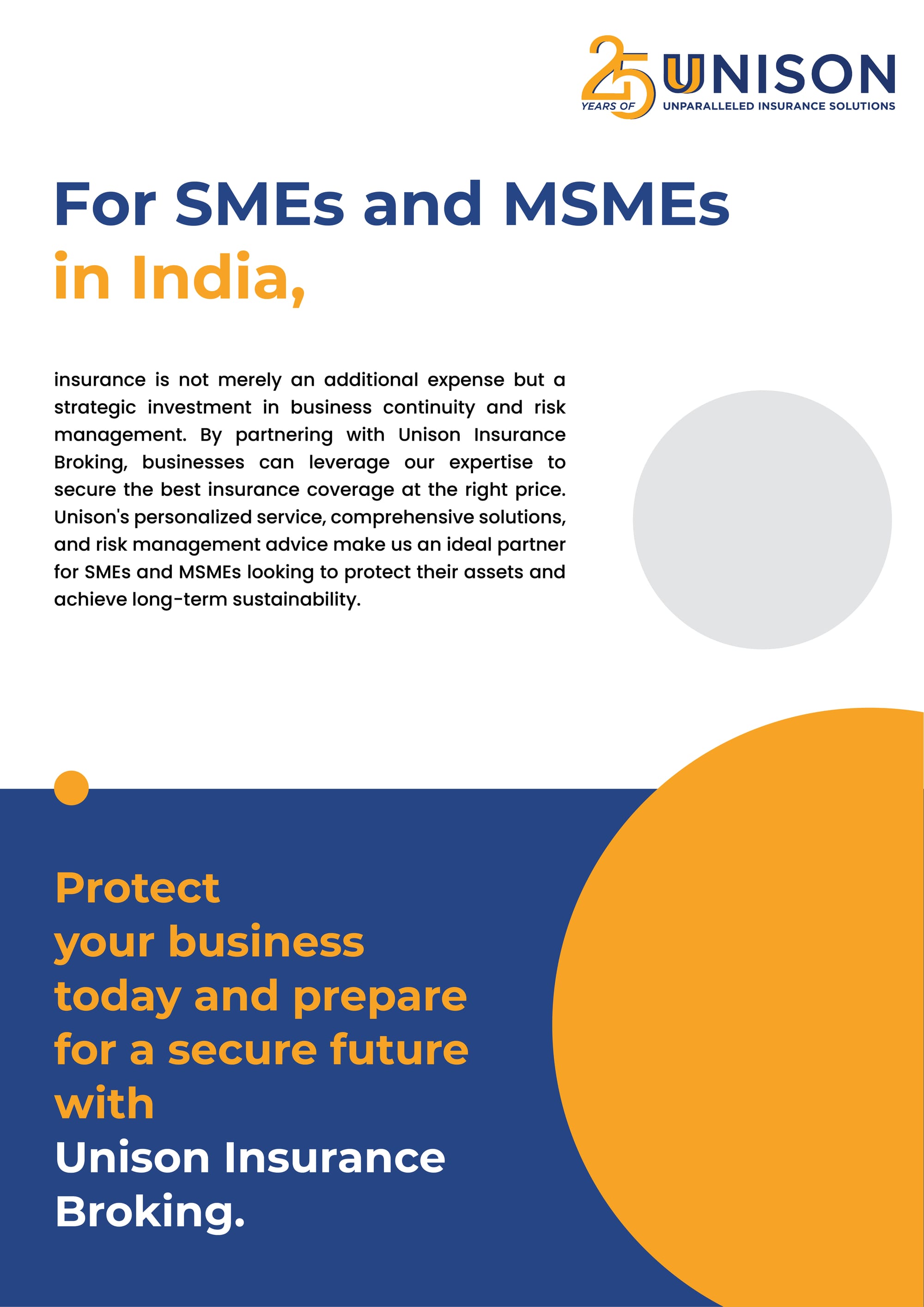 25 YEARS OF UNISON
UNPARALLELED INSURANCE SOLUTIONS

For SMEs and MSMEs in India,

insurance is not merely an additional expense but a strategic investment in business continuity and risk management. By partnering with Unison Insurance Broking, businesses can leverage our expertise to secure the best insurance coverage at the right price. Unison's personalized service, comprehensive solutions, and risk management advice make us an ideal partner for SMEs and MSMEs looking to protect their assets and achieve long-term sustainability.

Protect your business today and prepare for a secure future with Unison Insurance Broking.